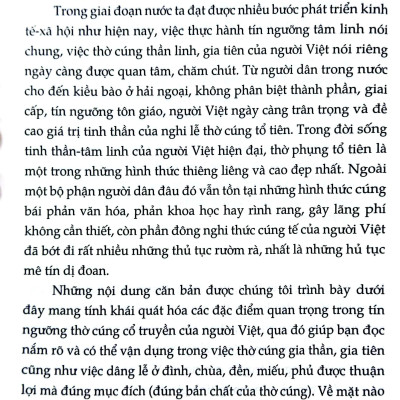 Trong giai đoạn nước ta đạt được nhiều bước phát triển kinh tế-xã hội như hiện nay, việc thực hành tín ngưỡng tâm linh nói chung, việc thờ cúng thần linh, gia tiên của người Việt nói riêng ngày càng được quan tâm, chăm chút. Từ người dân trong nước cho đến kiều bào ở hải ngoại, không phân biệt thành phần, giai cấp, tín ngưỡng tôn giáo, người Việt ngày càng trân trọng và đề cao giá trị tinh thần của nghi lễ thờ cúng tổ tiên. Trong đời sống tinh thần-tâm linh của người Việt hiện đại, thờ phụng tổ tiên là một trong những hình thức thiêng liêng và cao đẹp nhất. Ngoài một bộ phận người dân đâu đó vẫn tồn tại những hình thức cúng bái phản văn hóa, phản khoa học hay rình rang, gây lãng phí không cần thiết, còn phần đông nghi thức cúng tế của người Việt đã bớt đi rất nhiều những thủ tục rườm rà, nhất là những hủ tục mê tín dị đoan.

Những nội dung căn bản được chúng tôi trình bày dưới đây mang tính khái quát hóa các đặc điểm quan trọng trong tín ngưỡng thờ cúng cổ truyền của người Việt, qua đó giúp bạn đọc nắm rõ và có thể vận dụng trong việc thờ cúng gia thần, gia tiên cũng như việc dâng lễ ở đình, chùa, đền, miếu, phủ được thuận lợi mà đúng mục đích (đúng bản chất của thờ cúng). Về mặt nào